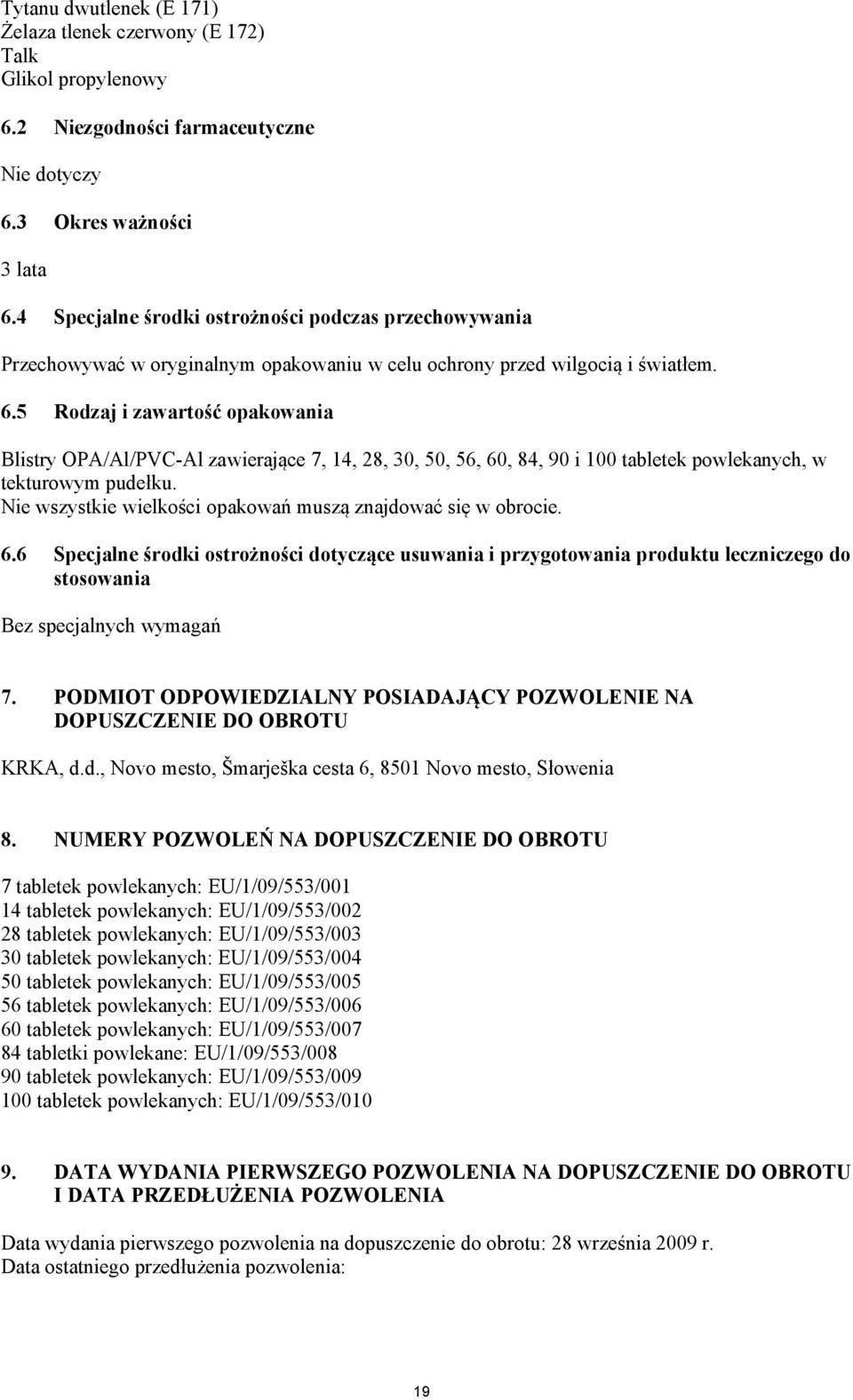 Tytanu dwutlenek (E 171)
Żelaza tlenek czerwony (E 172)
Talk
Glikol propylenowy

6.2 Niezgodności farmaceutyczne

Nie dotyczy

6.3 Okres ważności

3 lata

6.4 Specjalne środki ostrożności podczas przechowywania

Przechowywać w oryginalnym opakowaniu w celu ochrony przed wilgocią i światłem.

6.5 Rodzaj i zawartość opakowania

Blistry OPA/Al/PVC-Al zawierające 7, 14, 28, 30, 50, 56, 60, 84, 90 i 100 tabletek powlekanych, w tekturowym pudełku.
Nie wszystkie wielkości opakowań muszą znajdować się w obrocie.

6.6 Specjalne środki ostrożności dotyczące usuwania i przygotowania produktu leczniczego do stosowania

Bez specjalnych wymagań

7. PODMIOT ODPOWIEDZIALNY POSIADAJĄCY POZWOLENIE NA DOPUSZCZENIE DO OBROTU

KRKA, d.d., Novo mesto, Šmarješka cesta 6, 8501 Novo mesto, Słowenia

8. NUMERY POZWOLEŃ NA DOPUSZCZENIE DO OBROTU

7 tabletek powlekanych: EU/1/09/553/001
14 tabletek powlekanych: EU/1/09/553/002
28 tabletek powlekanych: EU/1/09/553/003
30 tabletek powlekanych: EU/1/09/553/004
50 tabletek powlekanych: EU/1/09/553/005
56 tabletek powlekanych: EU/1/09/553/006
60 tabletek powlekanych: EU/1/09/553/007
84 tabletki powlekane: EU/1/09/553/008
90 tabletek powlekanych: EU/1/09/553/009
100 tabletek powlekanych: EU/1/09/553/010

9. DATA WYDANIA PIERWSZEGO POZWOLENIA NA DOPUSZCZENIE DO OBROTU I DATA PRZEDŁUŻENIA POZWOLENIA

Data wydania pierwszego pozwolenia na dopuszczenie do obrotu: 28 września 2009 r.
Data ostatniego przedłużenia pozwolenia:

19